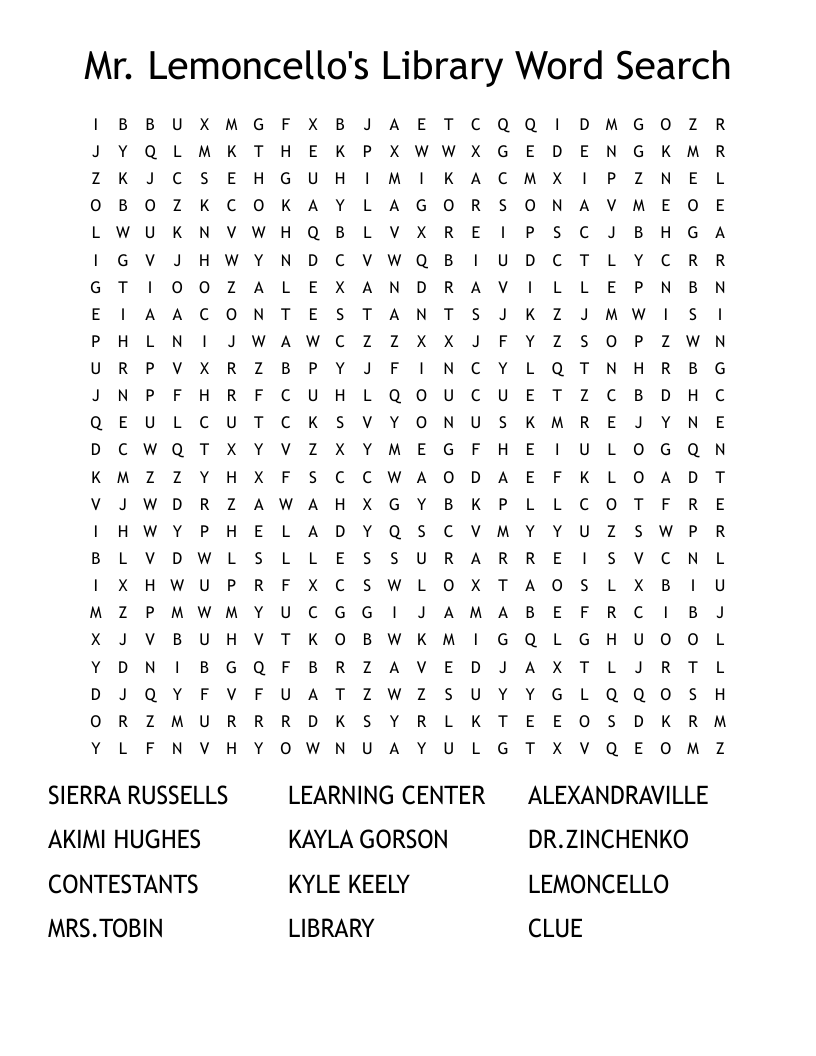 Mr. Lemoncello's Library Word Search

I B B U X M G F X B J A E T C Q Q I D M G O Z R
J Y Q L M K T H E K P X W W X G E D E N G K M R
Z K J C S E H G U H I M I K A C M X I P Z N E L
O B O Z K C O K A Y L A G O R S O N A V M E O E
L W U K N V W H Q B L V X R E I P S C J B H G A
I G V J H W Y N D C V W Q B I U D C T L Y C R R
G T I O O Z A L E X A N D R A V I L L E P N B N
E I A A C O N T E S T A N T S J K Z J M W I S I
P H L N I J W A W C Z Z X X J F Y Z S O P Z W N
U R P V X R Z B P Y J F I N C Y L Q T N H R B G
J N P F H R F C U H L Q O U C U E T Z C B D H C
Q E U L C U T C K S V Y O N U S K M R E J Y N E
D C W Q T X Y V Z X Y M E G F H E I U L O G Q N
K M Z Z Y H X F S C C W A O D A E F K L O A D T
V J W D R Z A W A H X G Y B K P L L C O T F R E
I H W Y P H E L A D Y Q S C V M Y Y U Z S W P R
B L V D W L S L L E S S U R A R R E I S V C N L
I X H W U P R F X C S W L O X T A O S L X B I U
M Z P M W M Y U C G G I J A M A B E F R C I B J
X J V B U H V T K O B W K M I G Q L G H U O O L
Y D N I B G Q F B R Z A V E D J A X T L J R T L
D J Q Y F V F U A T Z W Z S U Y Y G L Q Q O S H
O R Z M U R R R D K S Y R L K T E E O S D K R M
Y L F N V H Y O W N U A Y U L G T X V Q E O M Z

SIERRA RUSSELLS
AKIMI HUGHES
CONTESTANTS
MRS.TOBIN

LEARNING CENTER
KAYLA GORSON
KYLE KEELY
LIBRARY

ALEXANDRAVILLE
DR.ZINCHENKO
LEMONCELLO
CLUE